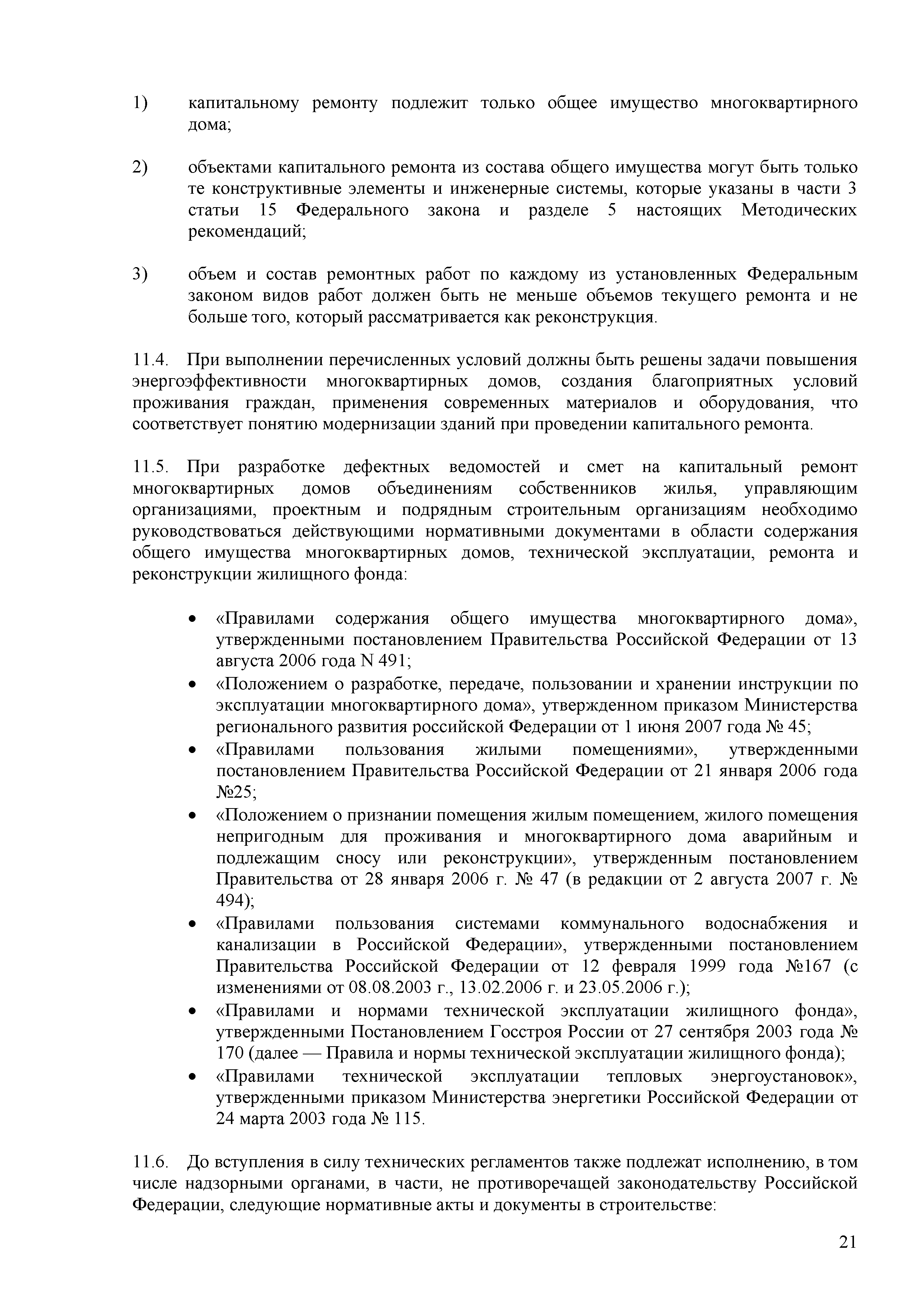 1) капитальному ремонту подлежит только общее имущество многоквартирного дома;

2) объектами капитального ремонта из состава общего имущества могут быть только те конструктивные элементы и инженерные системы, которые указаны в части 3 статьи 15 Федерального закона и разделе 5 настоящих Методических рекомендаций;

3) объем и состав ремонтных работ по каждому из установленных Федеральным законом видов работ должен быть не меньше объемов текущего ремонта и не больше того, который рассматривается как реконструкция.

11.4. При выполнении перечисленных условий должны быть решены задачи повышения энергоэффективности многоквартирных домов, создания благоприятных условий проживания граждан, применения современных материалов и оборудования, что соответствует понятию модернизации зданий при проведении капитального ремонта.

11.5. При разработке дефектных ведомостей и смет на капитальный ремонт многоквартирных домов объединениям собственников жилья, управляющим организациями, проектным и подрядным строительным организациям необходимо руководствоваться действующими нормативными документами в области содержания общего имущества многоквартирных домов, технической эксплуатации, ремонта и реконструкции жилищного фонда:

• «Правилами содержания общего имущества многоквартирного дома», утвержденными постановлением Правительства Российской Федерации от 13 августа 2006 года N 491;
• «Положением о разработке, передаче, пользовании и хранении инструкции по эксплуатации многоквартирного дома», утвержденном приказом Министерства регионального развития российской Федерации от 1 июня 2007 года № 45;
• «Правилами пользования жилыми помещениями», утвержденными постановлением Правительства Российской Федерации от 21 января 2006 года №25;
• «Положением о признании помещения жилым помещением, жилого помещения непригодным для проживания и многоквартирного дома аварийным и подлежащим сносу или реконструкции», утвержденным постановлением Правительства от 28 января 2006 г. № 47 (в редакции от 2 августа 2007 г. № 494);
• «Правилами пользования системами коммунального водоснабжения и канализации в Российской Федерации», утвержденными постановлением Правительства Российской Федерации от 12 февраля 1999 года №167 (с изменениями от 08.08.2003 г., 13.02.2006 г. и 23.05.2006 г.);
• «Правилами и нормами технической эксплуатации жилищного фонда», утвержденными Постановлением Госстроя России от 27 сентября 2003 года № 170 (далее — Правила и нормы технической эксплуатации жилищного фонда);
• «Правилами технической эксплуатации тепловых энергоустановок», утвержденными приказом Министерства энергетики Российской Федерации от 24 марта 2003 года № 115.

11.6. До вступления в силу технических регламентов также подлежат исполнению, в том числе надзорными органами, в части, не противоречащей законодательству Российской Федерации, следующие нормативные акты и документы в строительстве:

21